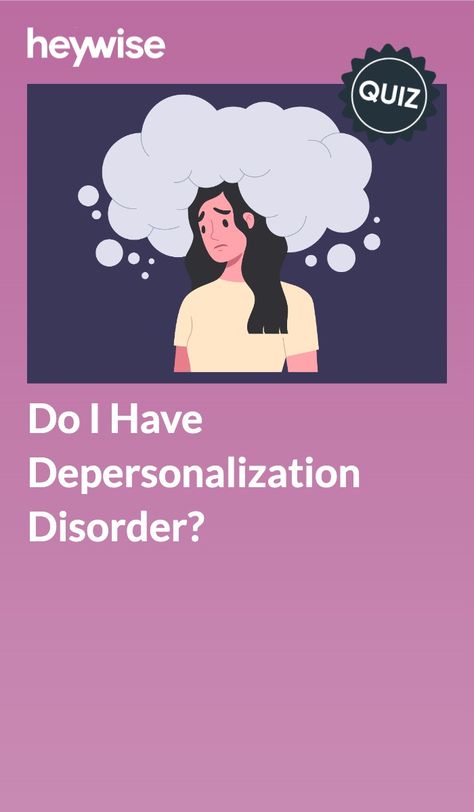 heywise

QUIZ

Do I Have Depersonalization Disorder?